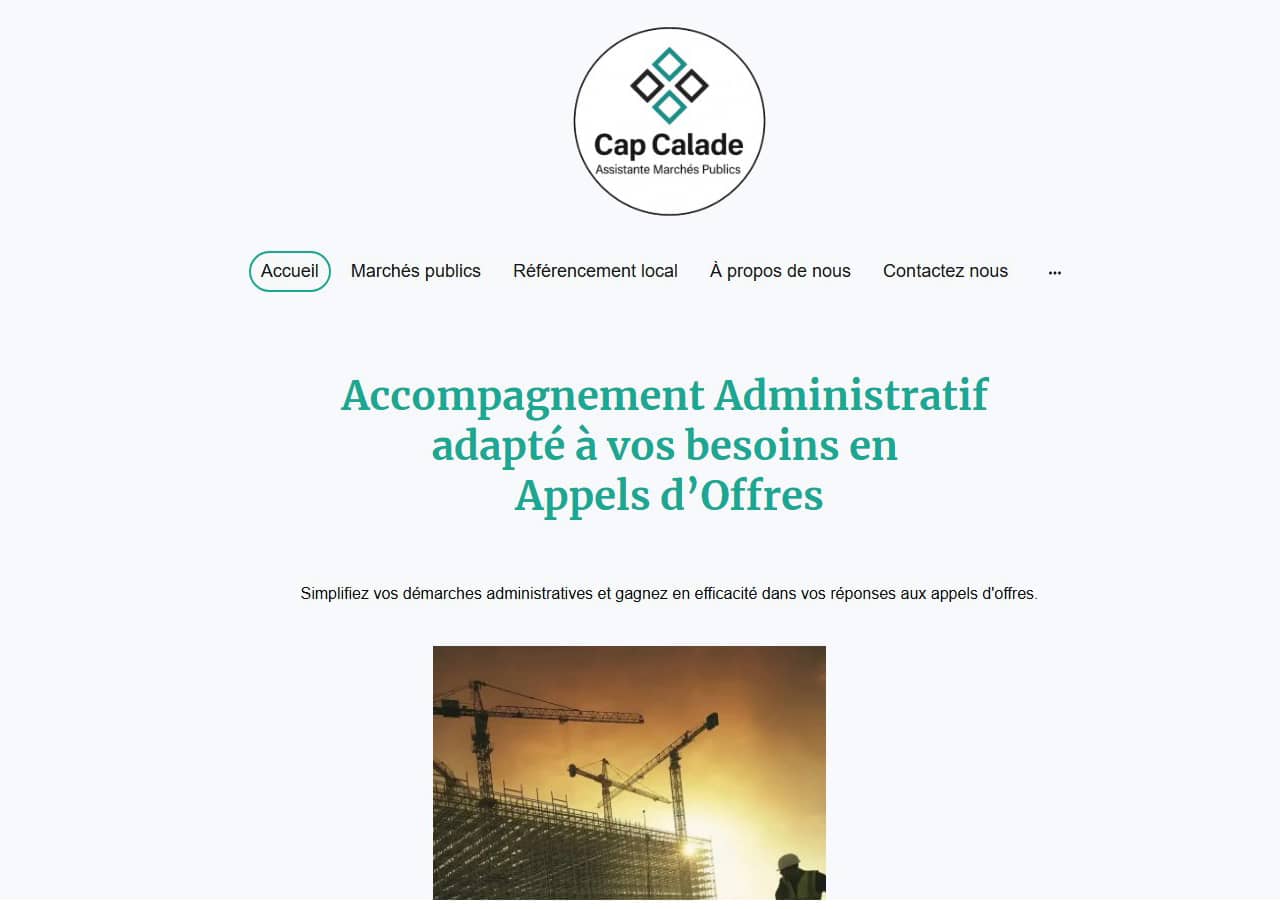 Cap Calade
Assistante Marchés Publics

Accueil Marchés publics Référencement local À propos de nous Contactez nous ...

Accompagnement Administratif adapté à vos besoins en Appels d’Offres

Simplifiez vos démarches administratives et gagnez en efficacité dans vos réponses aux appels d'offres.